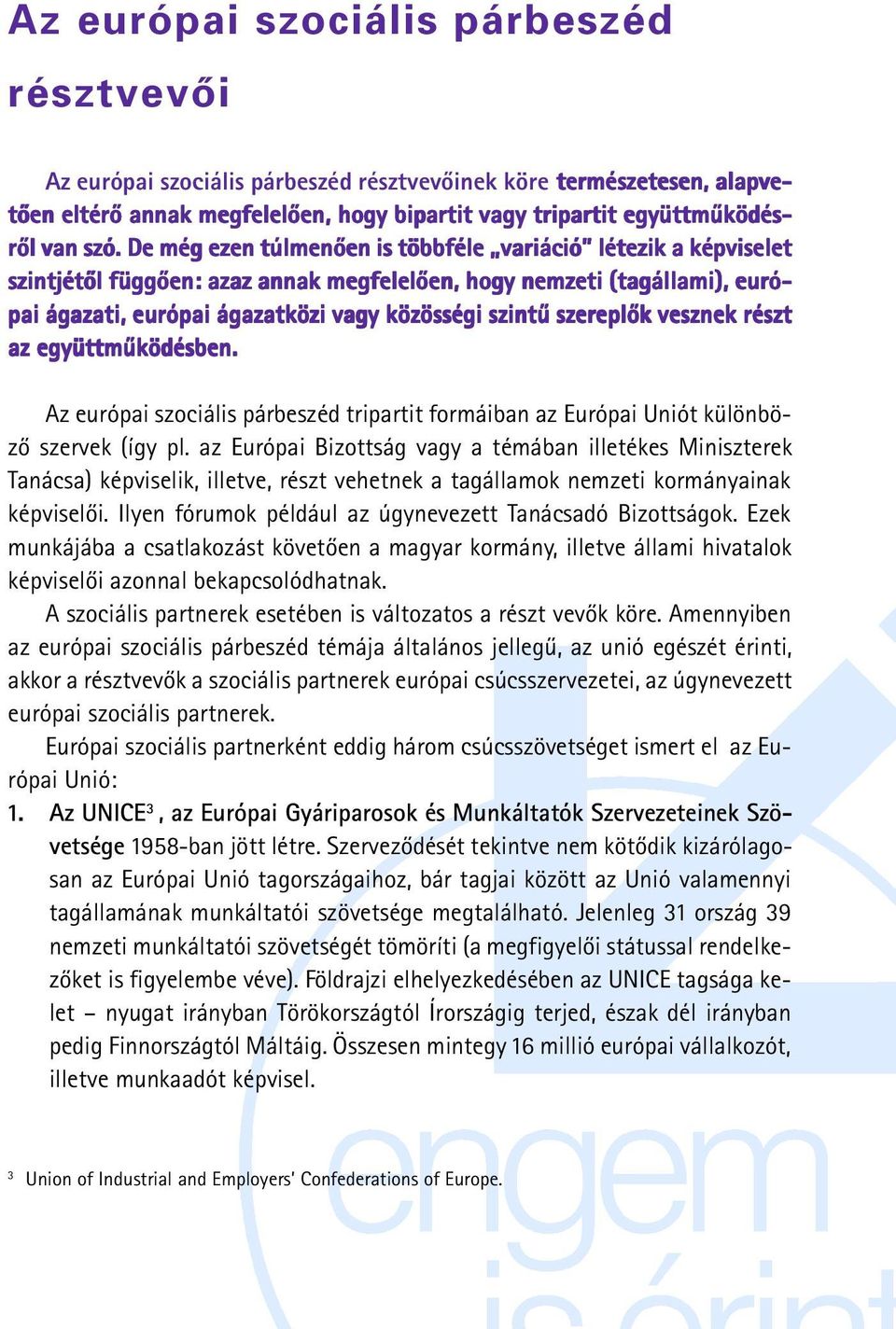 Az európai szociális párbeszéd résztvevői

Az európai szociális párbeszéd résztvevőinek köre természetesen, alapvetően eltérő annak megfelelően, hogy bipartit vagy tripartit együttműködésről van szó. De még ezen túlmenően is többféle „variáció" létezik a képviselet szintjétől függően: azaz annak megfelelően, hogy nemzeti (tagállami), európai ágazati, európai ágazatközi vagy közösségi szintű szereplők vesznek részt az együttműködésben.

Az európai szociális párbeszéd tripartit formáiban az Európai Uniót különböző szervek (így pl. az Európai Bizottság vagy a témában illetékes Miniszterek Tanácsa) képviselik, illetve, részt vehetnek a tagállamok nemzeti kormányainak képviselői. Ilyen fórumok például az úgynevezett Tanácsadó Bizottságok. Ezek munkájába a csatlakozást követően a magyar kormány, illetve állami hivatalok képviselői azonnal bekapcsolódhatnak.

A szociális partnerek esetében is változatos a részt vevők köre. Amennyiben az európai szociális párbeszéd témája általános jellegű, az unió egészét érinti, akkor a résztvevők a szociális partnerek európai csúcsszervezetei, az úgynevezett európai szociális partnerek.

Európai szociális partnerként eddig három csúcsszövetséget ismert el az Európai Unió:

1. Az UNICE$^3$, az Európai Gyáriparosok és Munkáltatók Szervezeteinek Szövetsége 1958-ban jött létre. Szerveződését tekintve nem kötődik kizárólagosan az Európai Unió tagországaihoz, bár tagjai között az Unió valamennyi tagállamának munkáltatói szövetsége megtalálható. Jelenleg 31 ország 39 nemzeti munkáltatói szövetségét tömöríti (a megfigyelői státussal rendelkezőket is figyelembe véve). Földrajzi elhelyezkedésében az UNICE tagsága kelet – nyugat irányban Törökországtól Írországig terjed, észak dél irányban pedig Finnországtól Máltáig. Összesen mintegy 16 millió európai vállalkozót, illetve munkaadót képvisel.

$^3$ Union of Industrial and Employers' Confederations of Europe.

engem is érint